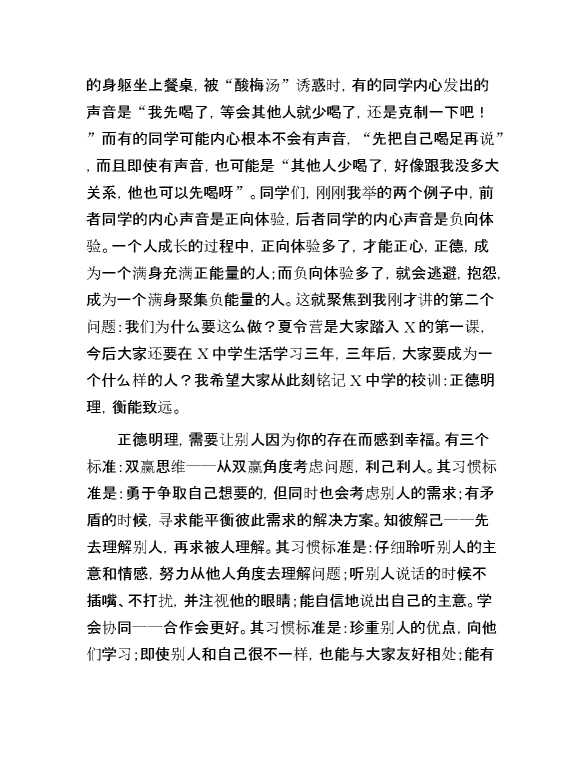 的身躯坐上餐桌，被“酸梅汤”诱惑时，有的同学内心发出的声音是“我先喝了，等会其他人就少喝了，还是克制一下吧！”而有的同学可能内心根本不会有声音，“先把自己喝足再说”，而且即使有声音，也可能是“其他人少喝了，好像跟我没多大关系，他也可以先喝呀”。同学们，刚刚我举的两个例子中，前者同学的内心声音是正向体验，后者同学的内心声音是负向体验。一个人成长的过程中，正向体验多了，才能正心，正德，成为一个满身充满正能量的人；而负向体验多了，就会逃避，抱怨，成为一个满身聚集负能量的人。这就聚焦到我刚才讲的第二个问题：我们为什么要这么做？夏令营是大家踏入 X 的第一课，今后大家还要在 X 中学生活学习三年，三年后，大家要成为一个什么样的人？我希望大家从此刻铭记 X 中学的校训：正德明理，衡能致远。

正德明理，需要让别人因为你的存在而感到幸福。有三个标准：双赢思维——从双赢角度考虑问题，利己利人。其习惯标准是：勇于争取自己想要的，但同时也会考虑别人的需求；有矛盾的时候，寻求能平衡彼此需求的解决方案。知彼解己——先去理解别人，再求被人理解。其习惯标准是：仔细聆听别人的主意和情感，努力从他人角度去理解问题；听别人说话的时候不插嘴、不打扰，并注视他的眼睛；能自信地说出自己的主意。学会协同——合作会更好。其习惯标准是：珍重别人的优点，向他们学习；即使别人和自己很不一样，也能与大家友好相处；能有